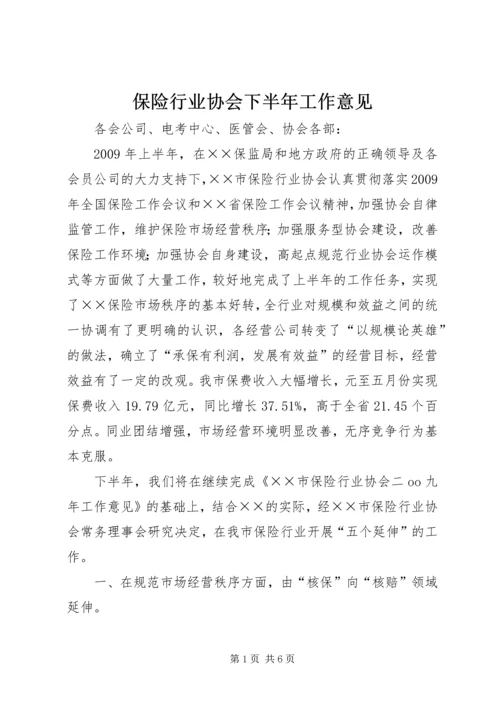 保险行业协会下半年工作意见

各会公司、电考中心、医管会、协会各部：

2009 年上半年，在××保监局和地方政府的正确领导及各会员公司的大力支持下，××市保险行业协会认真贯彻落实2009年全国保险工作会议和××省保险工作会议精神，加强协会自律监管工作，维护保险市场经营秩序；加强服务型协会建设，改善保险工作环境；加强协会自身建设，高起点规范行业协会运作模式等方面做了大量工作，较好地完成了上半年的工作任务，实现了××保险市场秩序的基本好转，全行业对规模和效益之间的统一协调有了更明确的认识，各经营公司转变了“以规模论英雄”的做法，确立了“承保有利润，发展有效益”的经营目标，经营效益有了一定的改观。我市保费收入大幅增长，元至五月份实现保费收入 19.79 亿元，同比增长 37.51%，高于全省 21.45 个百分点。同业团结增强，市场经营环境明显改善，无序竞争行为基本克服。

下半年，我们将在继续完成《××市保险行业协会二 oo 九年工作意见》的基础上，结合××的实际，经××市保险行业协会常务理事会研究决定，在我市保险行业开展“五个延伸”的工作。

一、在规范市场经营秩序方面，由“核保”向“核赔”领域延伸。

第 1 页 共 6 页